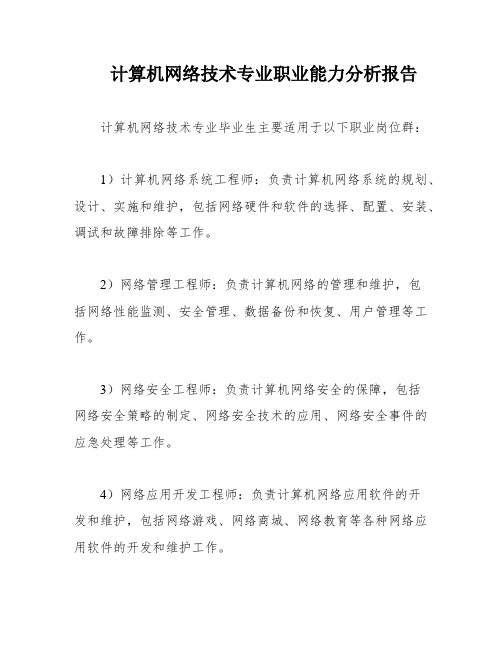 计算机网络技术专业职业能力分析报告

计算机网络技术专业毕业生主要适用于以下职业岗位群：

1）计算机网络系统工程师：负责计算机网络系统的规划、设计、实施和维护，包括网络硬件和软件的选择、配置、安装、调试和故障排除等工作。

2）网络管理工程师：负责计算机网络的管理和维护，包括网络性能监测、安全管理、数据备份和恢复、用户管理等工作。

3）网络安全工程师：负责计算机网络安全的保障，包括网络安全策略的制定、网络安全技术的应用、网络安全事件的应急处理等工作。

4）网络应用开发工程师：负责计算机网络应用软件的开发和维护，包括网络游戏、网络商城、网络教育等各种网络应用软件的开发和维护工作。